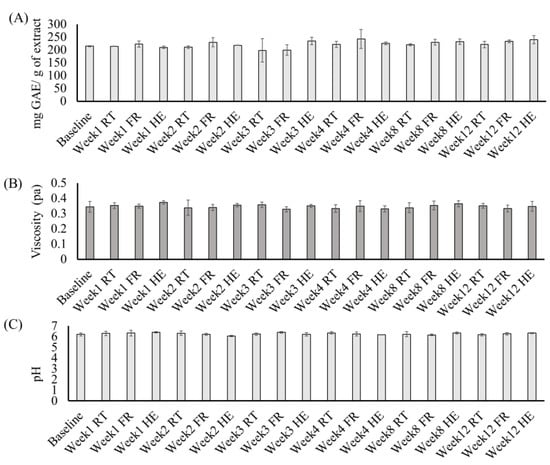 (A)
mg GAE/ g of extract
300
250
200
150
100
50
0
Baseline
Week1 RT
Week1 FR
Week1 HE
Week2 RT
Week2 FR
Week2 HE
Week3 RT
Week3 FR
Week3 HE
Week4 RT
Week4 FR
Week4 HE
Week8 RT
Week8 FR
Week8 HE
Week12 RT
Week12 FR
Week12 HE

(B)
Viscosity (pa)
0.5
0.4
0.3
0.2
0.1
0
Baseline
Week1 RT
Week1 FR
Week1 HE
Week2 RT
Week2 FR
Week2 HE
Week3 RT
Week3 FR
Week3 HE
Week4 RT
Week4 FR
Week4 HE
Week8 RT
Week8 FR
Week8 HE
Week12 RT
Week12 FR
Week12 HE

(C)
pH
7
6
5
4
3
2
1
0
Baseline
Week1 RT
Week1 FR
Week1 HE
Week2 RT
Week2 FR
Week2 HE
Week3 RT
Week3 FR
Week3 HE
Week4 RT
Week4 FR
Week4 HE
Week8 RT
Week8 FR
Week8 HE
Week12 RT
Week12 FR
Week12 HE